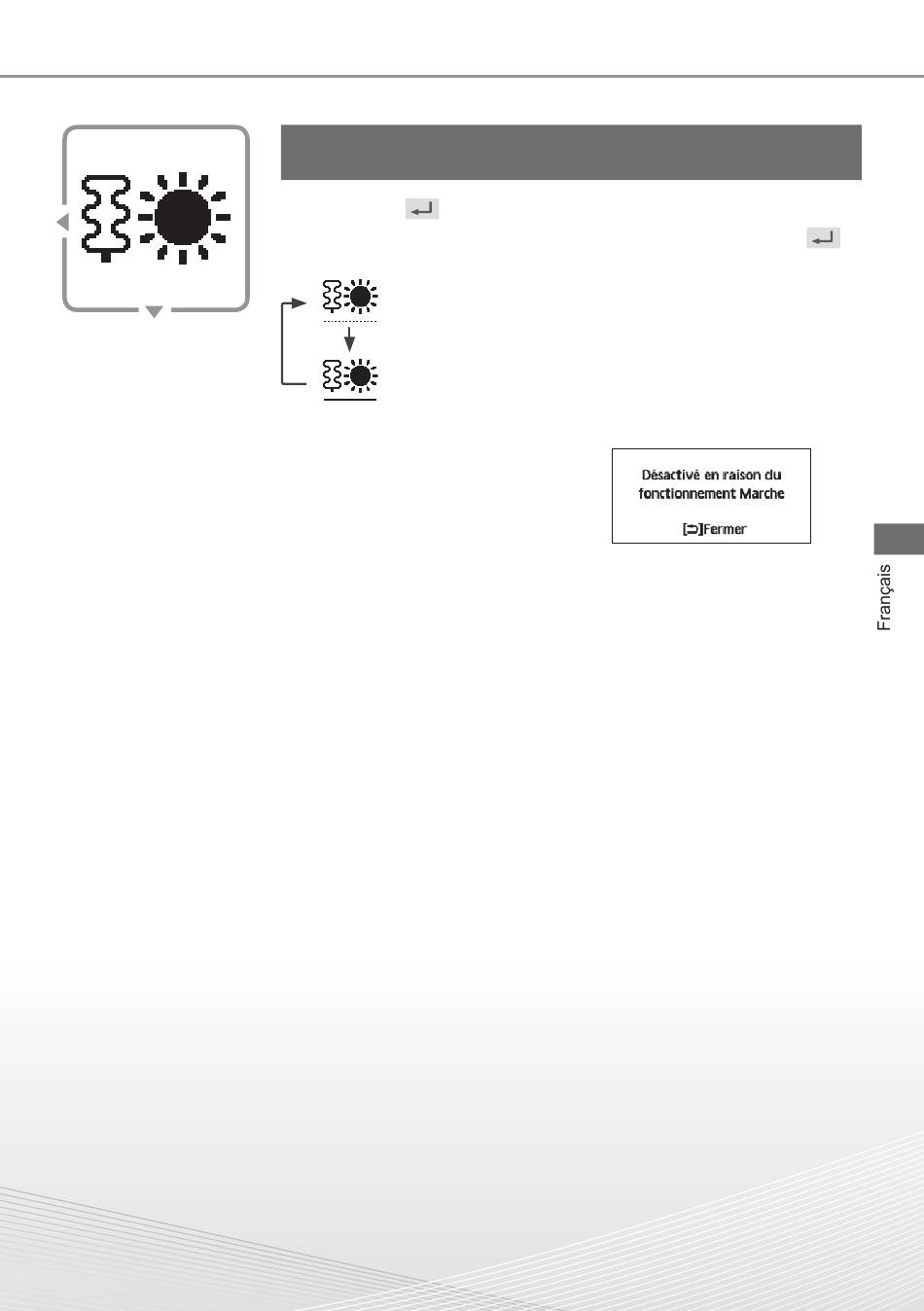 Désactivé en raison du fonctionnement Marche

[⮌]Fermer

Français